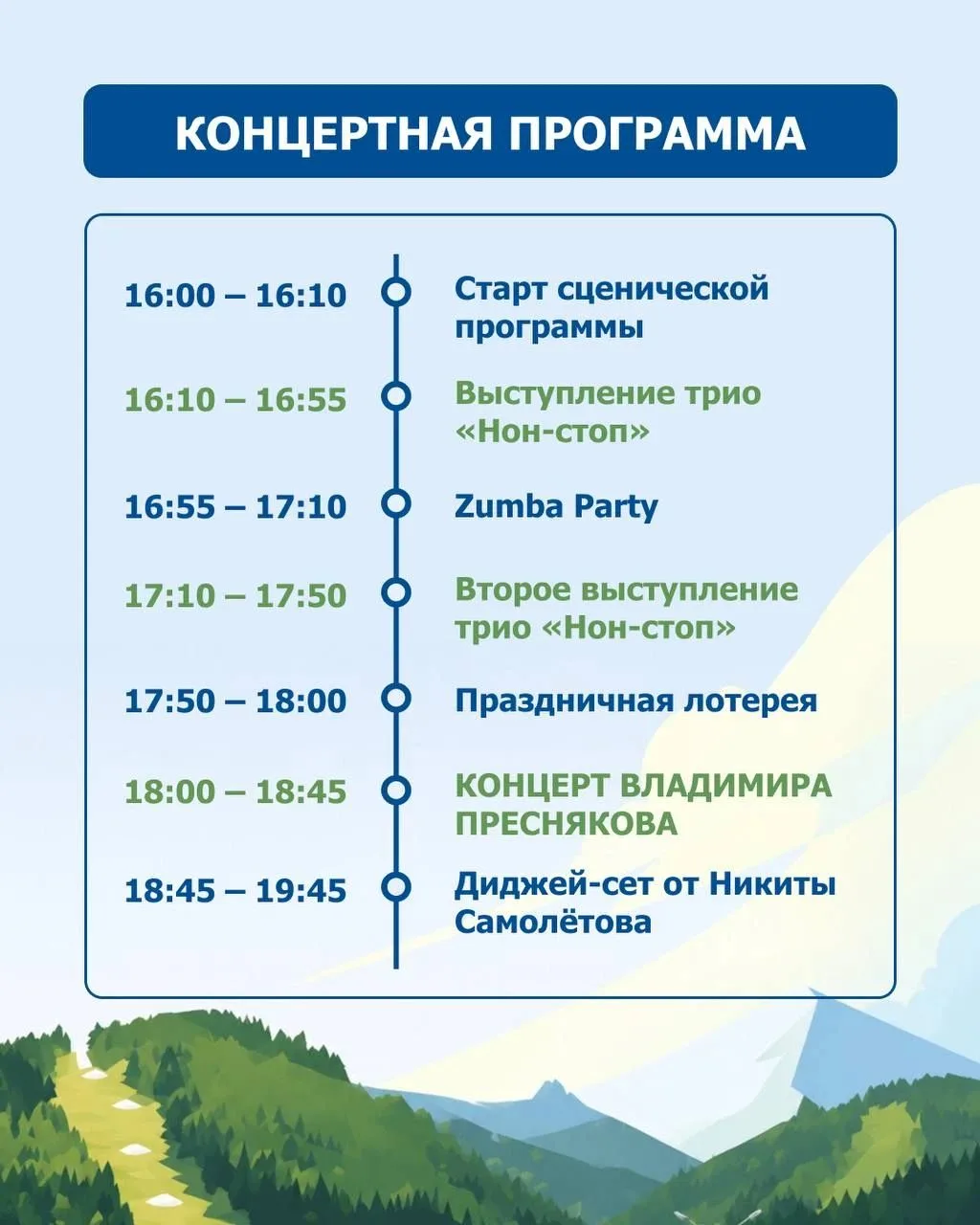 КОНЦЕРТНАЯ ПРОГРАММА

16:00 – 16:10 Старт сценической программы

16:10 – 16:55 Выступление трио «Нон-стоп»

16:55 – 17:10 Zumba Party

17:10 – 17:50 Второе выступление трио «Нон-стоп»

17:50 – 18:00 Праздничная лотерея

18:00 – 18:45 КОНЦЕРТ ВЛАДИМИРА ПРЕСНЯКОВА

18:45 – 19:45 Диджей-сет от Никиты Самолётова